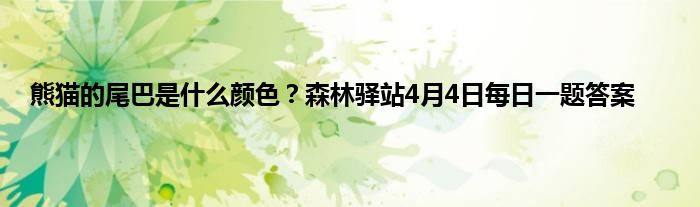 熊猫的尾巴是什么颜色？森林驿站4月4日每日一题答案